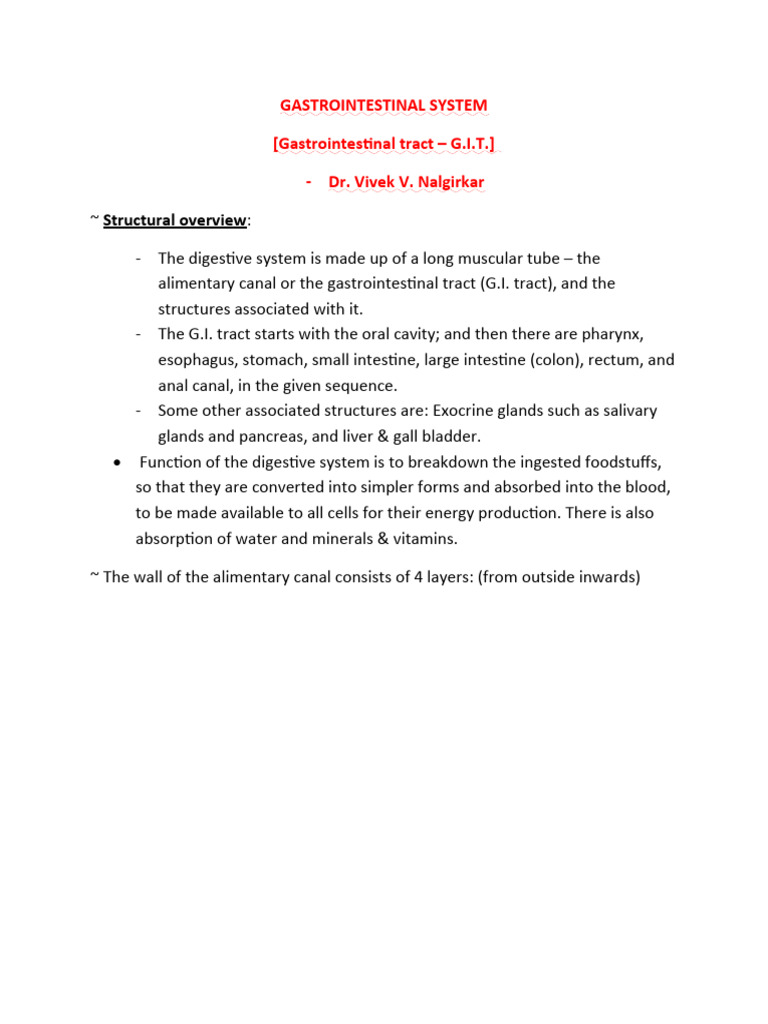 GASTROINTESTINAL SYSTEM

[Gastrointestinal tract – G.I.T.]

- Dr. Vivek V. Nalgirkar

~ Structural overview:

- The digestive system is made up of a long muscular tube – the alimentary canal or the gastrointestinal tract (G.I. tract), and the structures associated with it.
- The G.I. tract starts with the oral cavity; and then there are pharynx, esophagus, stomach, small intestine, large intestine (colon), rectum, and anal canal, in the given sequence.
- Some other associated structures are: Exocrine glands such as salivary glands and pancreas, and liver & gall bladder.

• Function of the digestive system is to breakdown the ingested foodstuffs, so that they are converted into simpler forms and absorbed into the blood, to be made available to all cells for their energy production. There is also absorption of water and minerals & vitamins.

~ The wall of the alimentary canal consists of 4 layers: (from outside inwards)